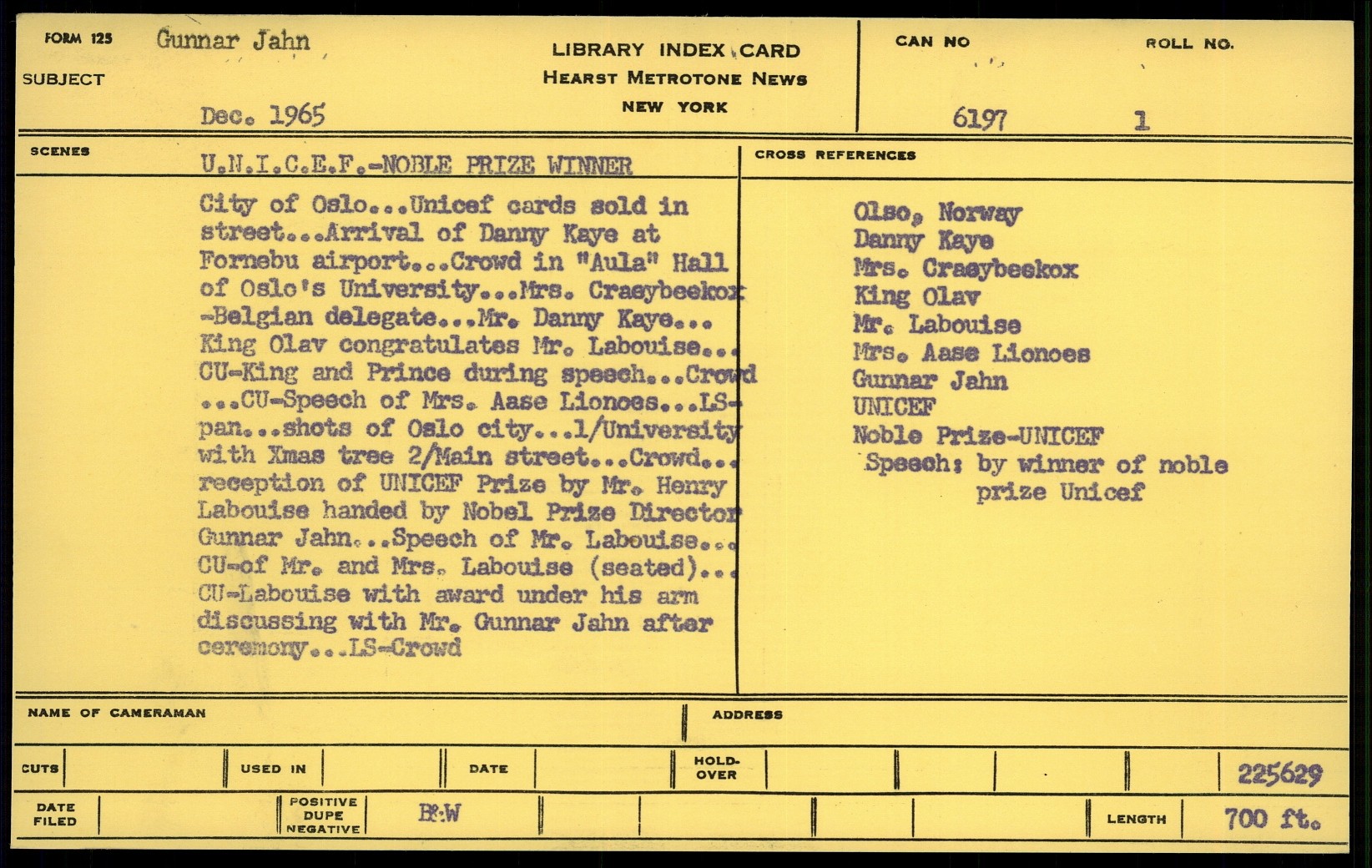 FORM 125 Gunnar Jahn

SUBJECT

Dec. 1965

LIBRARY INDEX CARD
HEARST METROTONE NEWS
NEW YORK

CAN NO
6197

ROLL NO.
1

SCENES
U.N.I.C.E.F.-NOBLE PRIZE WINNER

City of Oslo...Unicef cards sold in street...Arrival of Danny Kaye at Fornebu airport...Crowd in "Aula" Hall of Oslo's University...Mrs. Craeybeekox -Belgian delegate...Mr. Danny Kaye... King Olav congratulates Mr. Labouise... CU-King and Prince during speech...Crowd ...CU-Speech of Mrs. Aase Lionoes...LS-pan...shots of Oslo city...1/University with Xmas tree 2/Main street...Crowd... reception of UNICEF Prize by Mr. Henry Labouise handed by Nobel Prize Director Gunnar Jahn...Speech of Mr. Labouise... CU-of Mr. and Mrs. Labouise (seated)... CU-Labouise with award under his arm discussing with Mr. Gunnar Jahn after ceremony...LS-Crowd

CROSS REFERENCES
Olso, Norway
Danny Kaye
Mrs. Craeybeekox
King Olav
Mr. Labouise
Mrs. Aase Lionoes
Gunnar Jahn
UNICEF
Noble Prize-UNICEF
Speech: by winner of noble prize Unicef

NAME OF CAMERAMAN
ADDRESS

CUTS
USED IN
DATE
HOLD-OVER
225629

DATE FILED
POSITIVE DUPE NEGATIVE
B&W
LENGTH
700 ft.